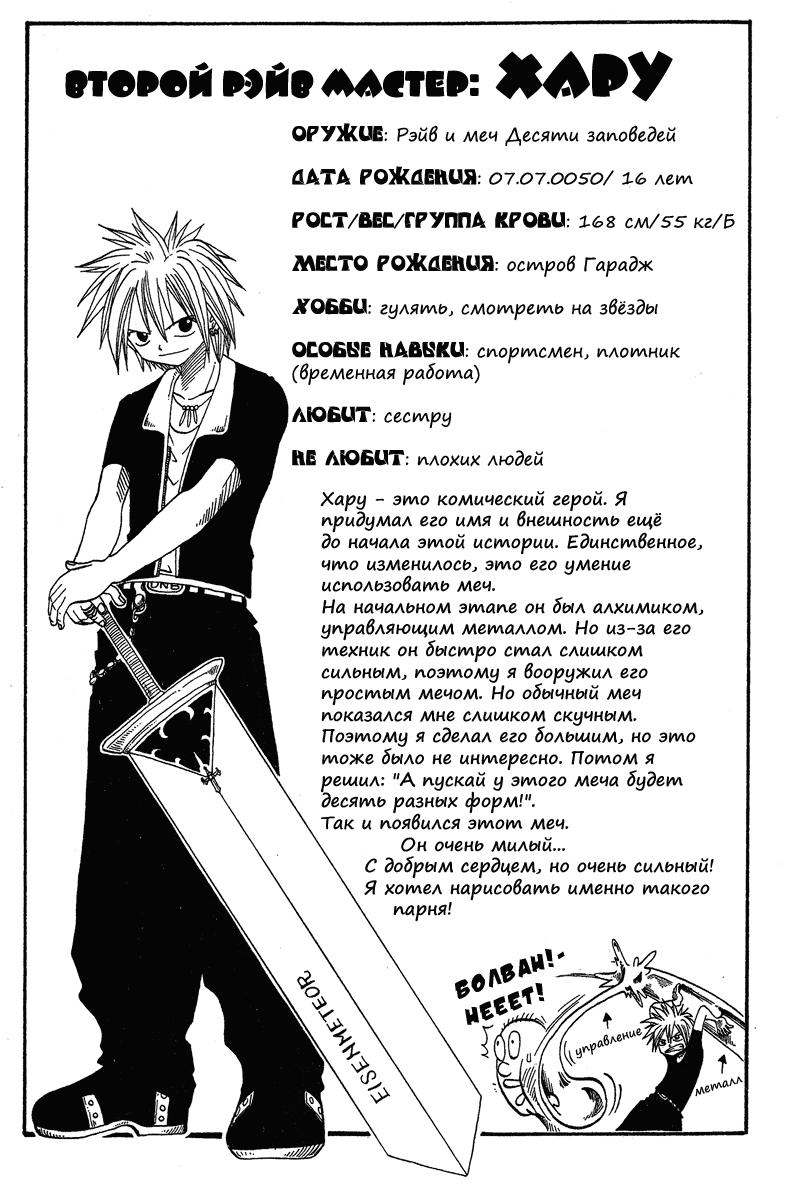 ВТОРОЙ РЭЙВ МАСТЕР: ХАРУ

ОРУЖИЕ: Рэйв и меч Десяти заповедей

ДАТА РОЖДЕНИЯ: 07.07.0050/ 16 лет

РОСТ/ВЕС/ГРУППА КРОВИ: 168 см/55 кг/Б

МЕСТО РОЖДЕНИЯ: остров Гарадж

ХОББИ: гулять, смотреть на звёзды

ОСОБЫЕ НАВЫКИ: спортсмен, плотник (временная работа)

ЛЮБИТ: сестру

НЕ ЛЮБИТ: плохих людей

Хару - это комический герой. Я придумал его имя и внешность ещё до начала этой истории. Единственное, что изменилось, это его умение использовать меч.
На начальном этапе он был алхимиком, управляющим металлом. Но из-за его техник он быстро стал слишком сильным, поэтому я вооружил его простым мечом. Но обычный меч показался мне слишком скучным. Поэтому я сделал его большим, но это тоже было не интересно. Потом я решил: "А пускай у этого меча будет десять разных форм!".
Так и появился этот меч.
Он очень милый...
С добрым сердцем, но очень сильный!
Я хотел нарисовать именно такого парня!

EISENMETEOR

UNB

БОЛВАН!-
НЕЕЕТ!

управление

металл